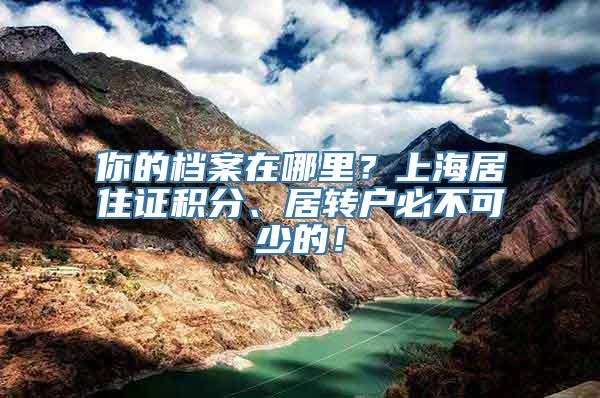 你的档案在哪里？上海居住证积分、居转户必不可少的！